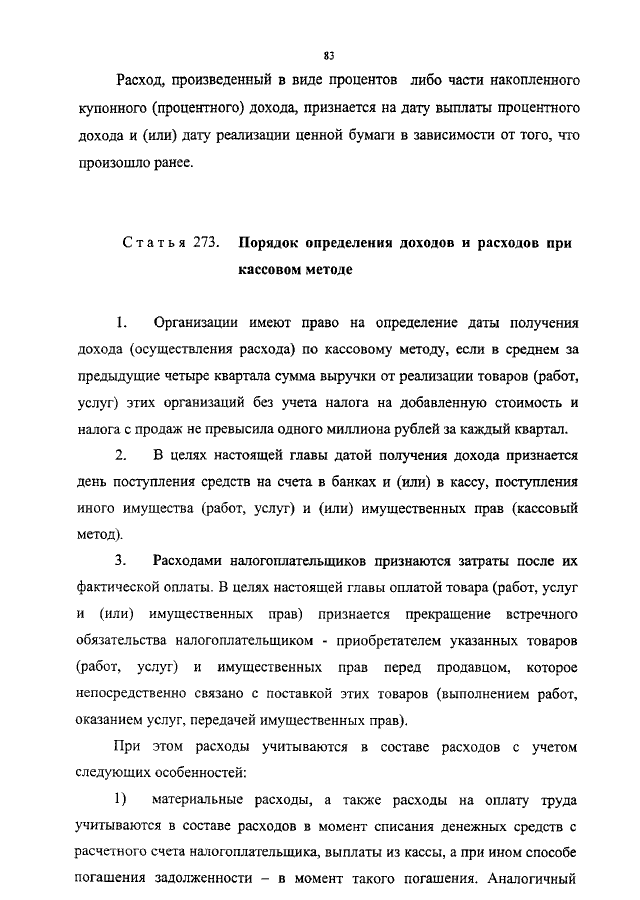 83

Расход, произведенный в виде процентов либо части накопленного купонного (процентного) дохода, признается на дату выплаты процентного дохода и (или) дату реализации ценной бумаги в зависимости от того, что произошло ранее.

Статья 273. Порядок определения доходов и расходов при кассовом методе

1. Организации имеют право на определение даты получения дохода (осуществления расхода) по кассовому методу, если в среднем за предыдущие четыре квартала сумма выручки от реализации товаров (работ, услуг) этих организаций без учета налога на добавленную стоимость и налога с продаж не превысила одного миллиона рублей за каждый квартал.

2. В целях настоящей главы датой получения дохода признается день поступления средств на счета в банках и (или) в кассу, поступления иного имущества (работ, услуг) и (или) имущественных прав (кассовый метод).

3. Расходами налогоплательщиков признаются затраты после их фактической оплаты. В целях настоящей главы оплатой товара (работ, услуг и (или) имущественных прав) признается прекращение встречного обязательства налогоплательщиком - приобретателем указанных товаров (работ, услуг) и имущественных прав перед продавцом, которое непосредственно связано с поставкой этих товаров (выполнением работ, оказанием услуг, передачей имущественных прав).

При этом расходы учитываются в составе расходов с учетом следующих особенностей:

1) материальные расходы, а также расходы на оплату труда учитываются в составе расходов в момент списания денежных средств с расчетного счета налогоплательщика, выплаты из кассы, а при ином способе погашения задолженности – в момент такого погашения. Аналогичный